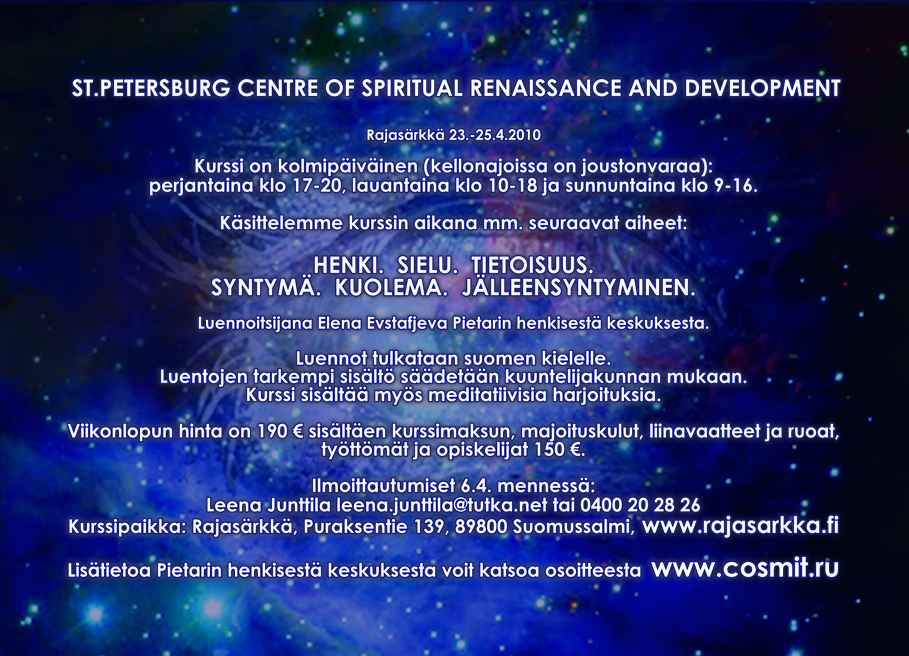 ST.PETERSBURG CENTRE OF SPIRITUAL RENAISSANCE AND DEVELOPMENT

Rajasärkkä 23.-25.4.2010

Kurssi on kolmipäiväinen (kellonajoissa on joustonvaraa):
perjantaina klo 17-20, lauantaina klo 10-18 ja sunnuntaina klo 9-16.

Käsittelemme kurssin aikana mm. seuraavat aiheet:

HENKI. SIELU. TIETOISUUS.
SYNTYMÄ. KUOLEMA. JÄLLEENSYNTYMINEN.

Luennoitsijana Elena Evstafjeva Pietarin henkisestä keskuksesta.

Luennot tulkataan suomen kielelle.
Luentojen tarkempi sisältö säädetään kuuntelijakunnan mukaan.
Kurssi sisältää myös meditatiivisia harjoituksia.

Viikonlopun hinta on 190 € sisältäen kurssimaksun, majoituskulut, liinavaatteet ja ruoat, työttömät ja opiskelijat 150 €.

Ilmoittautumiset 6.4. mennessä:
Leena Junttila leena.junttila@tutka.net tai 0400 20 28 26
Kurssipaikka: Rajasärkkä, Puraksentie 139, 89800 Suomussalmi, www.rajasarkka.fi

Lisätietoa Pietarin henkisestä keskuksesta voit katsoa osoitteesta www.cosmit.ru